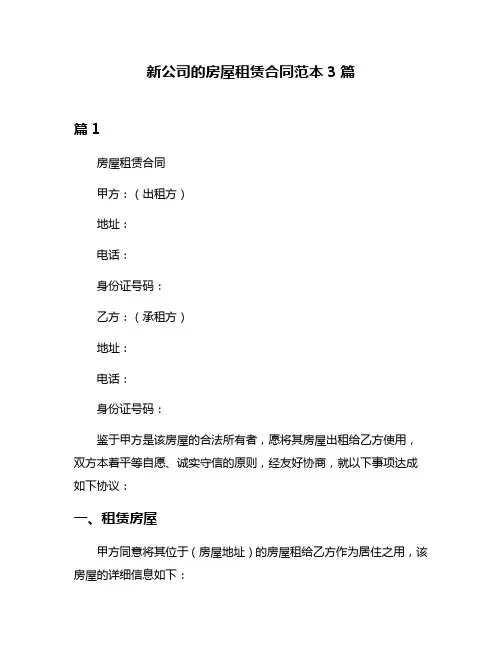 新公司的房屋租赁合同范本 3 篇

篇 1

房屋租赁合同

甲方：（出租方）

地址：

电话：

身份证号码：

乙方：（承租方）

地址：

电话：

身份证号码：

鉴于甲方是该房屋的合法所有者，愿将其房屋出租给乙方使用，双方本着平等自愿、诚实守信的原则，经友好协商，就以下事项达成如下协议：

一、租赁房屋

甲方同意将其位于（房屋地址）的房屋租给乙方作为居住之用，该房屋的详细信息如下：